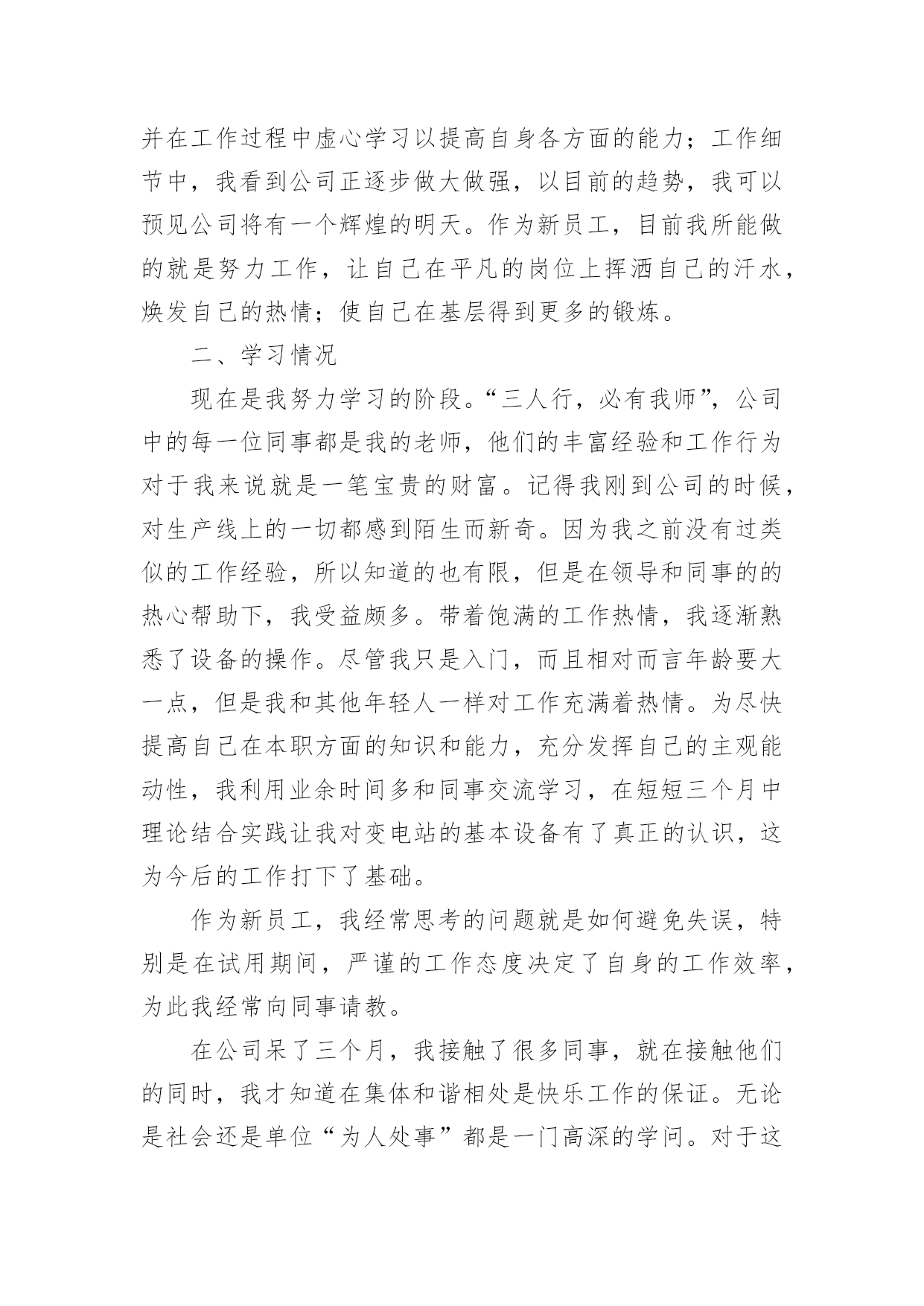 并在工作过程中虚心学习以提高自身各方面的能力；工作细节中，我看到公司正逐步做大做强，以目前的趋势，我可以预见公司将有一个辉煌的明天。作为新员工，目前我所能做的就是努力工作，让自己在平凡的岗位上挥洒自己的汗水，焕发自己的热情；使自己在基层得到更多的锻炼。

二、学习情况

现在是我努力学习的阶段。“三人行，必有我师”，公司中的每一位同事都是我的老师，他们的丰富经验和工作行为对于我来说就是一笔宝贵的财富。记得我刚到公司的时候，对生产线上的一切都感到陌生而新奇。因为我之前没有过类似的工作经验，所以知道的也有限，但是在领导和同事的的热心帮助下，我受益颇多。带着饱满的工作热情，我逐渐熟悉了设备的操作。尽管我只是入门，而且相对而言年龄要大一点，但是我和其他年轻人一样对工作充满着热情。为尽快提高自己在本职方面的知识和能力，充分发挥自己的主观能动性，我利用业余时间多和同事交流学习，在短短三个月中理论结合实践让我对变电站的基本设备有了真正的认识，这为今后的工作打下了基础。

作为新员工，我经常思考的问题就是如何避免失误，特别是在试用期间，严谨的工作态度决定了自身的工作效率，为此我经常向同事请教。

在公司呆了三个月，我接触了很多同事，就在接触他们的同时，我才知道在集体和谐相处是快乐工作的保证。无论是社会还是单位“为人处事”都是一门高深的学问。对于这